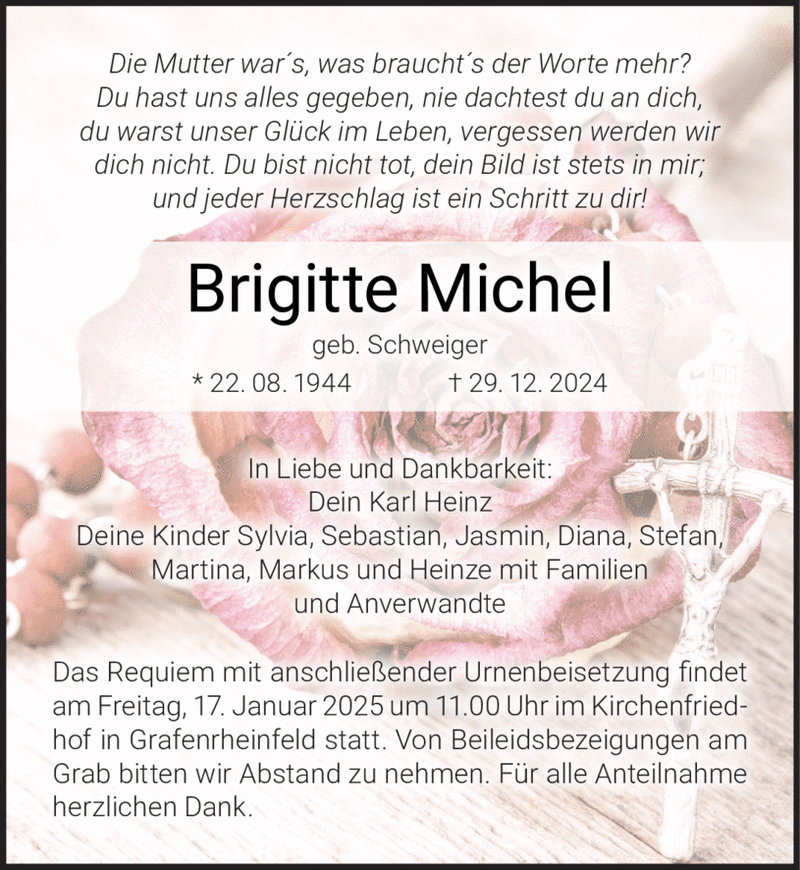 Die Mutter war´s, was braucht´s der Worte mehr?
Du hast uns alles gegeben, nie dachtest du an dich,
du warst unser Glück im Leben, vergessen werden wir dich nicht. Du bist nicht tot, dein Bild ist stets in mir; und jeder Herzschlag ist ein Schritt zu dir!

Brigitte Michel

geb. Schweiger

* 22. 08. 1944 † 29. 12. 2024

In Liebe und Dankbarkeit:
Dein Karl Heinz
Deine Kinder Sylvia, Sebastian, Jasmin, Diana, Stefan, Martina, Markus und Heinze mit Familien
und Anverwandte

Das Requiem mit anschließender Urnenbeisetzung findet am Freitag, 17. Januar 2025 um 11.00 Uhr im Kirchenfriedhof in Grafenrheinfeld statt. Von Beileidsbezeigungen am Grab bitten wir Abstand zu nehmen. Für alle Anteilnahme herzlichen Dank.